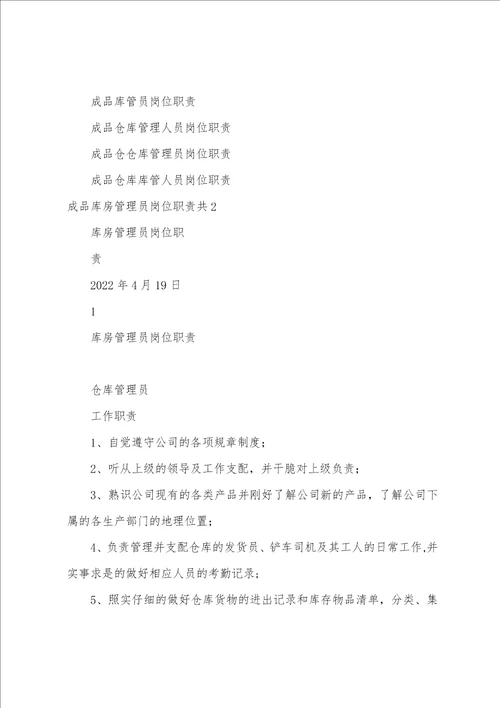 成品库管员岗位职责

成品仓库管理人员岗位职责

成品仓仓库管理员岗位职责

成品仓库库管人员岗位职责

成品库房管理员岗位职责共2

库房管理员岗位职

责

2022年4月19日

1

库房管理员岗位职责

仓库管理员

工作职责

1、自觉遵守公司的各项规章制度；

2、听从上级的领导及工作支配，并干脆对上级负责；

3、熟识公司现有的各类产品并刚好了解公司新的产品，了解公司下属的各生产部门的地理位置；

4、负责管理并支配仓库的发货员、铲车司机及其工人的日常工作,并实事求是的做好相应人员的考勤记录；

5、照实仔细的做好仓库货物的进出记录和库存物品清单，分类、集